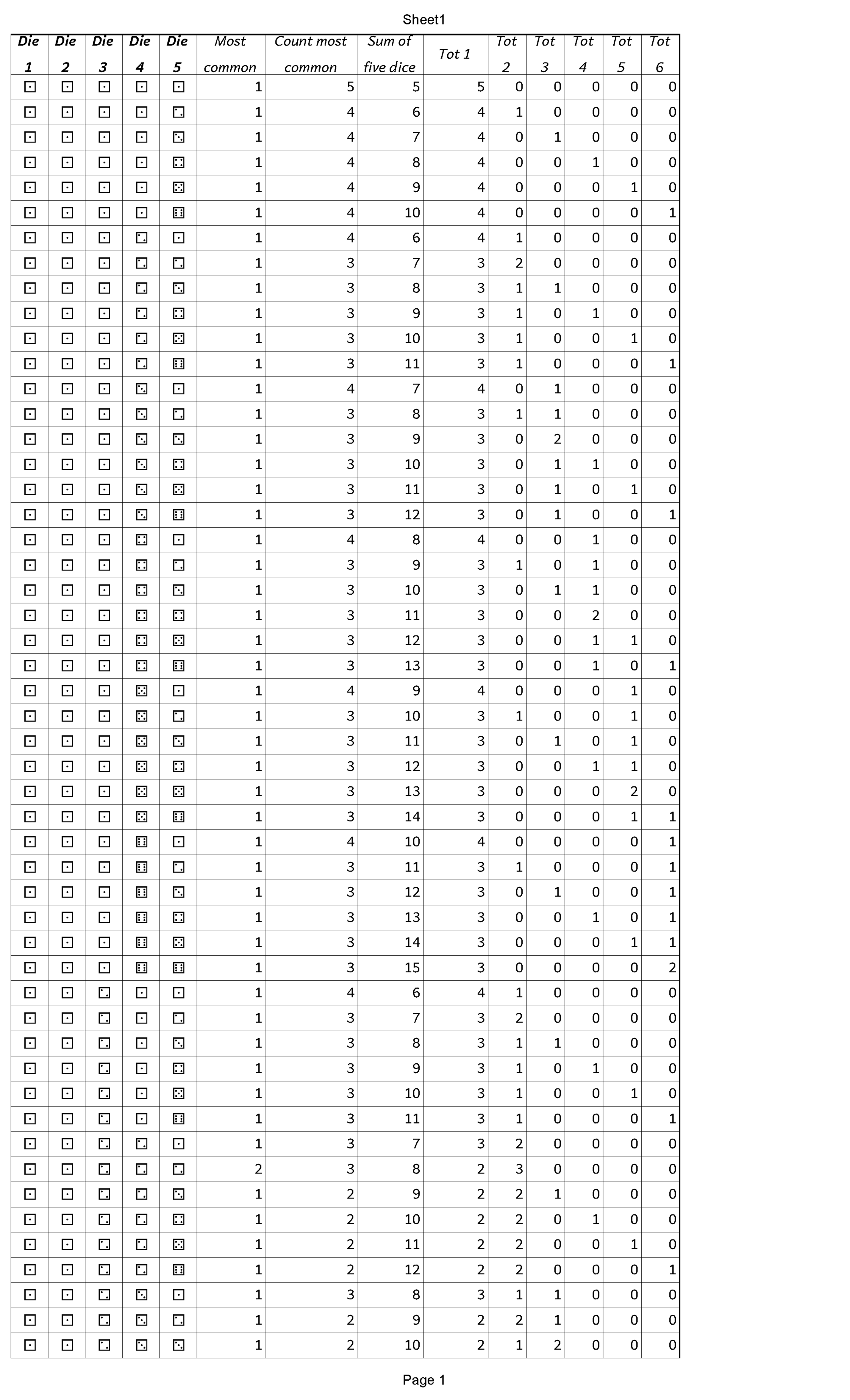 Sheet1

| Die 1 | Die 2 | Die 3 | Die 4 | Die 5 | Most common | Count most common | Sum of five dice | Tot 1 | Tot 2 | Tot 3 | Tot 4 | Tot 5 | Tot 6 |
|---|---|---|---|---|---|---|---|---|---|---|---|---|---|
| ⚀ | ⚀ | ⚀ | ⚀ | ⚀ | 1 | 5 | 5 | 5 | 0 | 0 | 0 | 0 | 0 |
| ⚀ | ⚀ | ⚀ | ⚀ | ⚁ | 1 | 4 | 6 | 4 | 1 | 0 | 0 | 0 | 0 |
| ⚀ | ⚀ | ⚀ | ⚀ | ⚂ | 1 | 4 | 7 | 4 | 0 | 1 | 0 | 0 | 0 |
| ⚀ | ⚀ | ⚀ | ⚀ | ⚃ | 1 | 4 | 8 | 4 | 0 | 0 | 1 | 0 | 0 |
| ⚀ | ⚀ | ⚀ | ⚀ | ⚄ | 1 | 4 | 9 | 4 | 0 | 0 | 0 | 1 | 0 |
| ⚀ | ⚀ | ⚀ | ⚀ | ⚅ | 1 | 4 | 10 | 4 | 0 | 0 | 0 | 0 | 1 |
| ⚀ | ⚀ | ⚀ | ⚁ | ⚀ | 1 | 4 | 6 | 4 | 1 | 0 | 0 | 0 | 0 |
| ⚀ | ⚀ | ⚀ | ⚁ | ⚁ | 1 | 3 | 7 | 3 | 2 | 0 | 0 | 0 | 0 |
| ⚀ | ⚀ | ⚀ | ⚁ | ⚂ | 1 | 3 | 8 | 3 | 1 | 1 | 0 | 0 | 0 |
| ⚀ | ⚀ | ⚀ | ⚁ | ⚃ | 1 | 3 | 9 | 3 | 1 | 0 | 1 | 0 | 0 |
| ⚀ | ⚀ | ⚀ | ⚁ | ⚄ | 1 | 3 | 10 | 3 | 1 | 0 | 0 | 1 | 0 |
| ⚀ | ⚀ | ⚀ | ⚁ | ⚅ | 1 | 3 | 11 | 3 | 1 | 0 | 0 | 0 | 1 |
| ⚀ | ⚀ | ⚀ | ⚂ | ⚀ | 1 | 4 | 7 | 4 | 0 | 1 | 0 | 0 | 0 |
| ⚀ | ⚀ | ⚀ | ⚂ | ⚁ | 1 | 3 | 8 | 3 | 1 | 1 | 0 | 0 | 0 |
| ⚀ | ⚀ | ⚀ | ⚂ | ⚂ | 1 | 3 | 9 | 3 | 0 | 2 | 0 | 0 | 0 |
| ⚀ | ⚀ | ⚀ | ⚂ | ⚃ | 1 | 3 | 10 | 3 | 0 | 1 | 1 | 0 | 0 |
| ⚀ | ⚀ | ⚀ | ⚂ | ⚄ | 1 | 3 | 11 | 3 | 0 | 1 | 0 | 1 | 0 |
| ⚀ | ⚀ | ⚀ | ⚂ | ⚅ | 1 | 3 | 12 | 3 | 0 | 1 | 0 | 0 | 1 |
| ⚀ | ⚀ | ⚀ | ⚃ | ⚀ | 1 | 4 | 8 | 4 | 0 | 0 | 1 | 0 | 0 |
| ⚀ | ⚀ | ⚀ | ⚃ | ⚁ | 1 | 3 | 9 | 3 | 1 | 0 | 1 | 0 | 0 |
| ⚀ | ⚀ | ⚀ | ⚃ | ⚂ | 1 | 3 | 10 | 3 | 0 | 1 | 1 | 0 | 0 |
| ⚀ | ⚀ | ⚀ | ⚃ | ⚃ | 1 | 3 | 11 | 3 | 0 | 0 | 2 | 0 | 0 |
| ⚀ | ⚀ | ⚀ | ⚃ | ⚄ | 1 | 3 | 12 | 3 | 0 | 0 | 1 | 1 | 0 |
| ⚀ | ⚀ | ⚀ | ⚃ | ⚅ | 1 | 3 | 13 | 3 | 0 | 0 | 1 | 0 | 1 |
| ⚀ | ⚀ | ⚀ | ⚄ | ⚀ | 1 | 4 | 9 | 4 | 0 | 0 | 0 | 1 | 0 |
| ⚀ | ⚀ | ⚀ | ⚄ | ⚁ | 1 | 3 | 10 | 3 | 1 | 0 | 0 | 1 | 0 |
| ⚀ | ⚀ | ⚀ | ⚄ | ⚂ | 1 | 3 | 11 | 3 | 0 | 1 | 0 | 1 | 0 |
| ⚀ | ⚀ | ⚀ | ⚄ | ⚃ | 1 | 3 | 12 | 3 | 0 | 0 | 1 | 1 | 0 |
| ⚀ | ⚀ | ⚀ | ⚄ | ⚄ | 1 | 3 | 13 | 3 | 0 | 0 | 0 | 2 | 0 |
| ⚀ | ⚀ | ⚀ | ⚄ | ⚅ | 1 | 3 | 14 | 3 | 0 | 0 | 0 | 1 | 1 |
| ⚀ | ⚀ | ⚀ | ⚅ | ⚀ | 1 | 4 | 10 | 4 | 0 | 0 | 0 | 0 | 1 |
| ⚀ | ⚀ | ⚀ | ⚅ | ⚁ | 1 | 3 | 11 | 3 | 1 | 0 | 0 | 0 | 1 |
| ⚀ | ⚀ | ⚀ | ⚅ | ⚂ | 1 | 3 | 12 | 3 | 0 | 1 | 0 | 0 | 1 |
| ⚀ | ⚀ | ⚀ | ⚅ | ⚃ | 1 | 3 | 13 | 3 | 0 | 0 | 1 | 0 | 1 |
| ⚀ | ⚀ | ⚀ | ⚅ | ⚄ | 1 | 3 | 14 | 3 | 0 | 0 | 0 | 1 | 1 |
| ⚀ | ⚀ | ⚀ | ⚅ | ⚅ | 1 | 3 | 15 | 3 | 0 | 0 | 0 | 0 | 2 |
| ⚀ | ⚀ | ⚁ | ⚀ | ⚀ | 1 | 4 | 6 | 4 | 1 | 0 | 0 | 0 | 0 |
| ⚀ | ⚀ | ⚁ | ⚀ | ⚁ | 1 | 3 | 7 | 3 | 2 | 0 | 0 | 0 | 0 |
| ⚀ | ⚀ | ⚁ | ⚀ | ⚂ | 1 | 3 | 8 | 3 | 1 | 1 | 0 | 0 | 0 |
| ⚀ | ⚀ | ⚁ | ⚀ | ⚃ | 1 | 3 | 9 | 3 | 1 | 0 | 1 | 0 | 0 |
| ⚀ | ⚀ | ⚁ | ⚀ | ⚄ | 1 | 3 | 10 | 3 | 1 | 0 | 0 | 1 | 0 |
| ⚀ | ⚀ | ⚁ | ⚀ | ⚅ | 1 | 3 | 11 | 3 | 1 | 0 | 0 | 0 | 1 |
| ⚀ | ⚀ | ⚁ | ⚁ | ⚀ | 1 | 3 | 7 | 3 | 2 | 0 | 0 | 0 | 0 |
| ⚀ | ⚀ | ⚁ | ⚁ | ⚁ | 2 | 3 | 8 | 2 | 3 | 0 | 0 | 0 | 0 |
| ⚀ | ⚀ | ⚁ | ⚁ | ⚂ | 1 | 2 | 9 | 2 | 2 | 1 | 0 | 0 | 0 |
| ⚀ | ⚀ | ⚁ | ⚁ | ⚃ | 1 | 2 | 10 | 2 | 2 | 0 | 1 | 0 | 0 |
| ⚀ | ⚀ | ⚁ | ⚁ | ⚄ | 1 | 2 | 11 | 2 | 2 | 0 | 0 | 1 | 0 |
| ⚀ | ⚀ | ⚁ | ⚁ | ⚅ | 1 | 2 | 12 | 2 | 2 | 0 | 0 | 0 | 1 |
| ⚀ | ⚀ | ⚁ | ⚂ | ⚀ | 1 | 3 | 8 | 3 | 1 | 1 | 0 | 0 | 0 |
| ⚀ | ⚀ | ⚁ | ⚂ | ⚁ | 1 | 2 | 9 | 2 | 2 | 1 | 0 | 0 | 0 |
| ⚀ | ⚀ | ⚁ | ⚂ | ⚂ | 1 | 2 | 10 | 2 | 1 | 2 | 0 | 0 | 0 |

Page 1